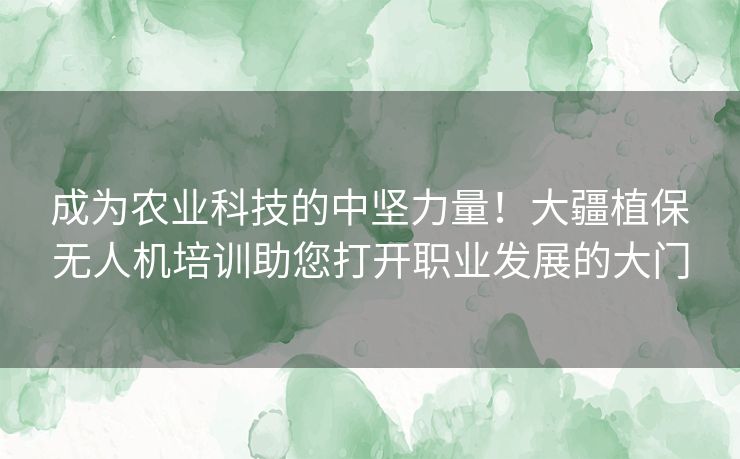 成为农业科技的中坚力量！大疆植保无人机培训助您打开职业发展的大门